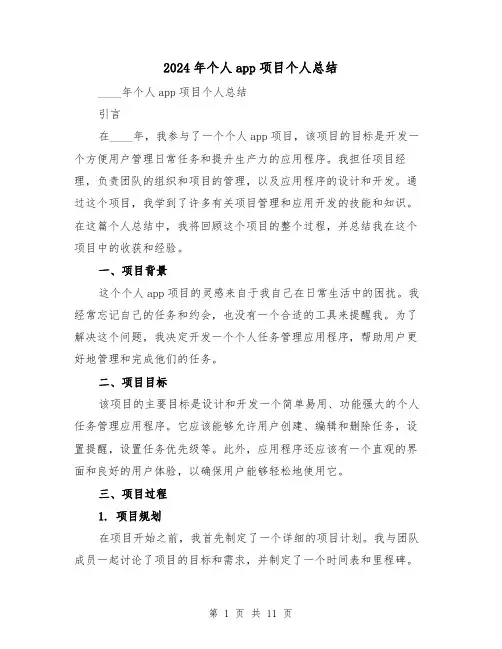 2024年个人app项目个人总结

____年个人app项目个人总结

引言

在____年，我参与了一个个人app项目，该项目的目标是开发一个方便用户管理日常任务和提升生产力的应用程序。我担任项目经理，负责团队的组织和项目的管理，以及应用程序的设计和开发。通过这个项目，我学到了许多有关项目管理和应用开发的技能和知识。在这篇个人总结中，我将回顾这个项目的整个过程，并总结我在这个项目中的收获和经验。

一、项目背景

这个个人app项目的灵感来自于我自己在日常生活中的困扰。我经常忘记自己的任务和约会，也没有一个合适的工具来提醒我。为了解决这个问题，我决定开发一个个人任务管理应用程序，帮助用户更好地管理和完成他们的任务。

二、项目目标

该项目的主要目标是设计和开发一个简单易用、功能强大的个人任务管理应用程序。它应该能够允许用户创建、编辑和删除任务，设置提醒，设置任务优先级等。此外，应用程序还应该有一个直观的界面和良好的用户体验，以确保用户能够轻松地使用它。

三、项目过程

1. 项目规划

在项目开始之前，我首先制定了一个详细的项目计划。我与团队成员一起讨论了项目的目标和需求，并制定了一个时间表和里程碑。

第 1 页 共 11 页